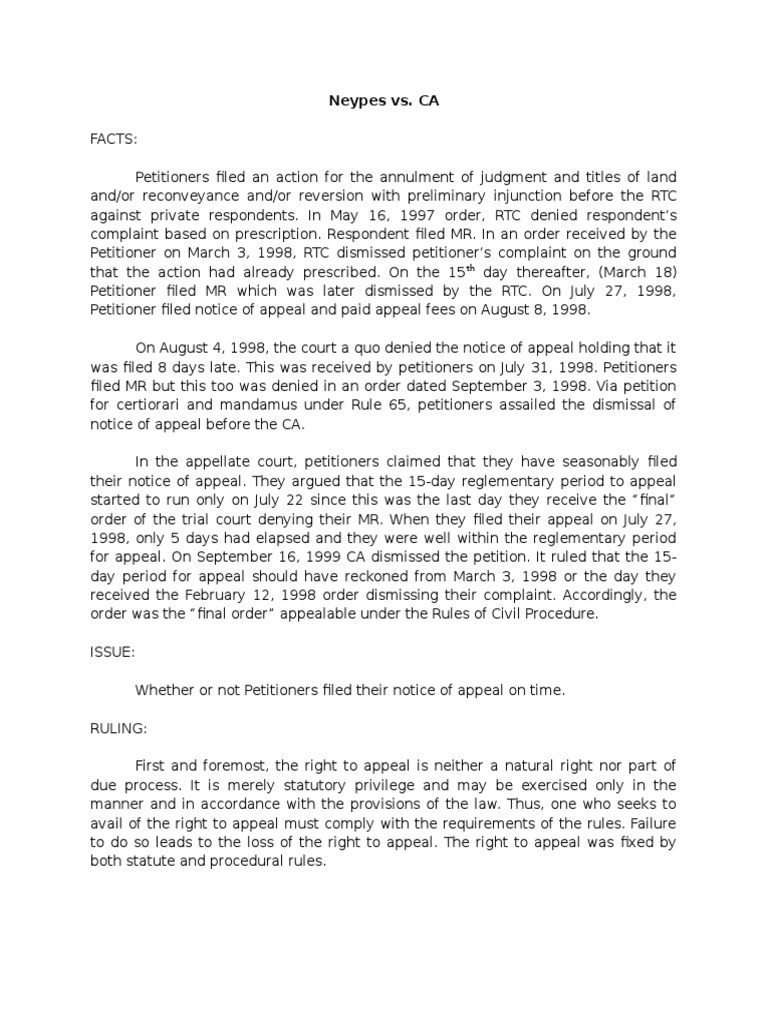 Neypes vs. CA

FACTS:

Petitioners filed an action for the annulment of judgment and titles of land and/or reconveyance and/or reversion with preliminary injunction before the RTC against private respondents. In May 16, 1997 order, RTC denied respondent's complaint based on prescription. Respondent filed MR. In an order received by the Petitioner on March 3, 1998, RTC dismissed petitioner's complaint on the ground that the action had already prescribed. On the 15$^{th}$ day thereafter, (March 18) Petitioner filed MR which was later dismissed by the RTC. On July 27, 1998, Petitioner filed notice of appeal and paid appeal fees on August 8, 1998.

On August 4, 1998, the court a quo denied the notice of appeal holding that it was filed 8 days late. This was received by petitioners on July 31, 1998. Petitioners filed MR but this too was denied in an order dated September 3, 1998. Via petition for certiorari and mandamus under Rule 65, petitioners assailed the dismissal of notice of appeal before the CA.

In the appellate court, petitioners claimed that they have seasonably filed their notice of appeal. They argued that the 15-day reglementary period to appeal started to run only on July 22 since this was the last day they receive the "final" order of the trial court denying their MR. When they filed their appeal on July 27, 1998, only 5 days had elapsed and they were well within the reglementary period for appeal. On September 16, 1999 CA dismissed the petition. It ruled that the 15-day period for appeal should have reckoned from March 3, 1998 or the day they received the February 12, 1998 order dismissing their complaint. Accordingly, the order was the "final order" appealable under the Rules of Civil Procedure.

ISSUE:

Whether or not Petitioners filed their notice of appeal on time.

RULING:

First and foremost, the right to appeal is neither a natural right nor part of due process. It is merely statutory privilege and may be exercised only in the manner and in accordance with the provisions of the law. Thus, one who seeks to avail of the right to appeal must comply with the requirements of the rules. Failure to do so leads to the loss of the right to appeal. The right to appeal was fixed by both statute and procedural rules.